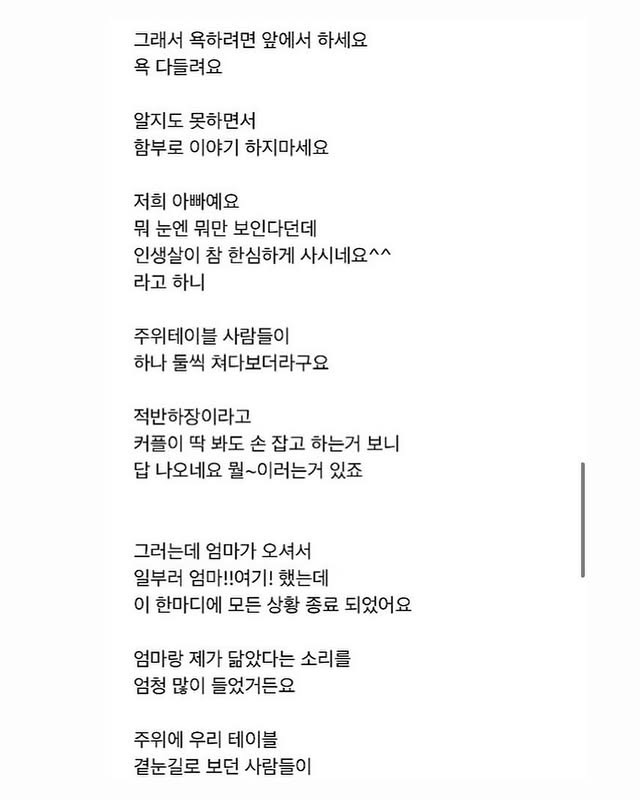 그래서 욕하려면 앞에서 하세요
욕 다들려요

알지도 못하면서
함부로 이야기 하지마세요

저희 아빠예요
뭐 눈엔 뭐만 보인다던데
인생살이 참 한심하게 사시네요^^
라고 하니

주위테이블 사람들이
하나 둘씩 쳐다보더라구요

적반하장이라고
커플이 딱 봐도 손 잡고 하는거 보니
답 나오네요 뭘~이러는거 있죠

그러는데 엄마가 오셔서
일부러 엄마!!여기! 했는데
이 한마디에 모든 상황 종료 되었어요

엄마랑 제가 닮았다는 소리를
엄청 많이 들었거든요

주위에 우리 테이블
곁눈길로 보던 사람들이